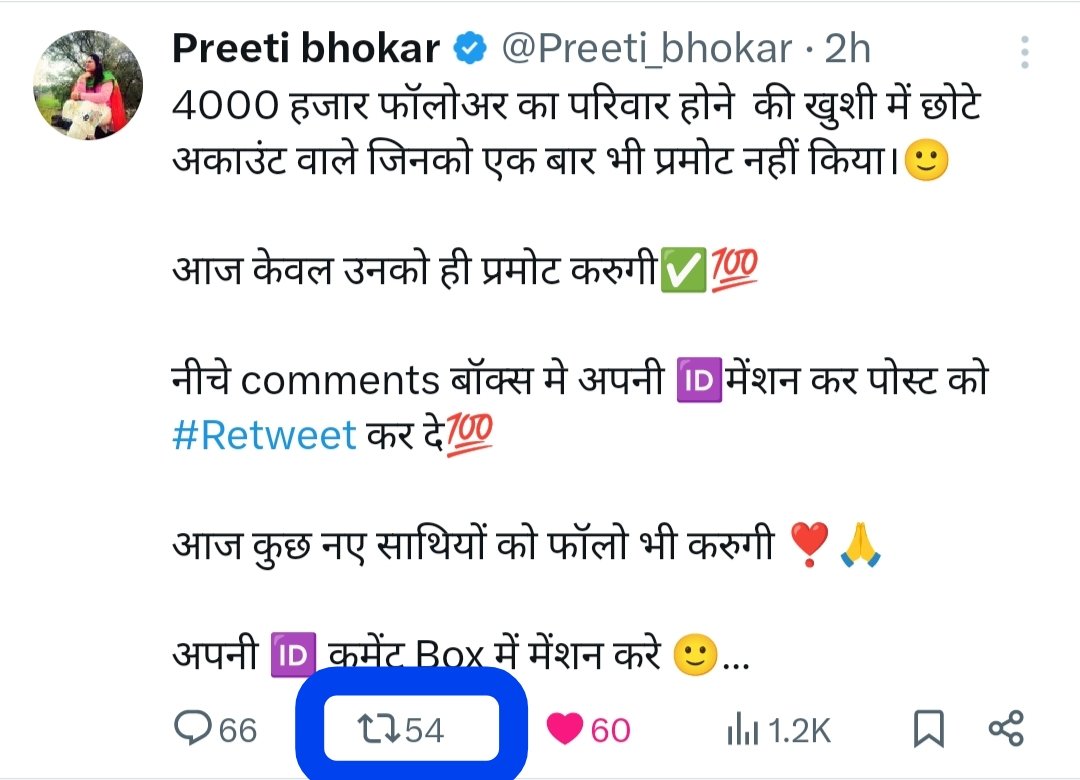 Preeti bhokar @Preeti_bhokar · 2h

4000 हजार फॉलोअर का परिवार होने की खुशी में छोटे अकाउंट वाले जिनको एक बार भी प्रमोट नहीं किया।🙂

आज केवल उनको ही प्रमोट करुगी✅💯

नीचे comments बॉक्स मे अपनी 🆔मेंशन कर पोस्ट को #Retweet कर दे💯

आज कुछ नए साथियों को फॉलो भी करुगी ❣️🙏

अपनी 🆔 कमेंट Box में मेंशन करे 🙂...

66 54 60 1.2K